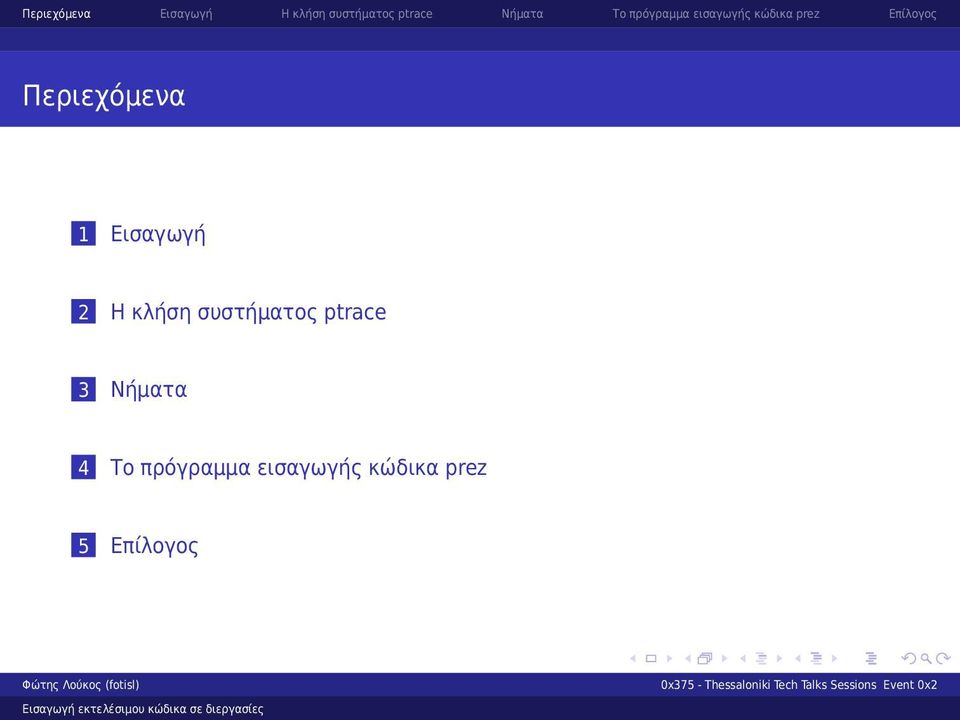 Περιεχόμενα Εισαγωγή Η κλήση συστήματος ptrace Νήματα Το πρόγραμμα εισαγωγής κώδικα prez Επίλογος

Περιεχόμενα

1 Εισαγωγή

2 Η κλήση συστήματος ptrace

3 Νήματα

4 Το πρόγραμμα εισαγωγής κώδικα prez

5 Επίλογος

Φώτης Λούκος (fotisl) 0x375 - Thessaloniki Tech Talks Sessions Event 0x2

Εισαγωγή εκτελέσιμου κώδικα σε διεργασίες